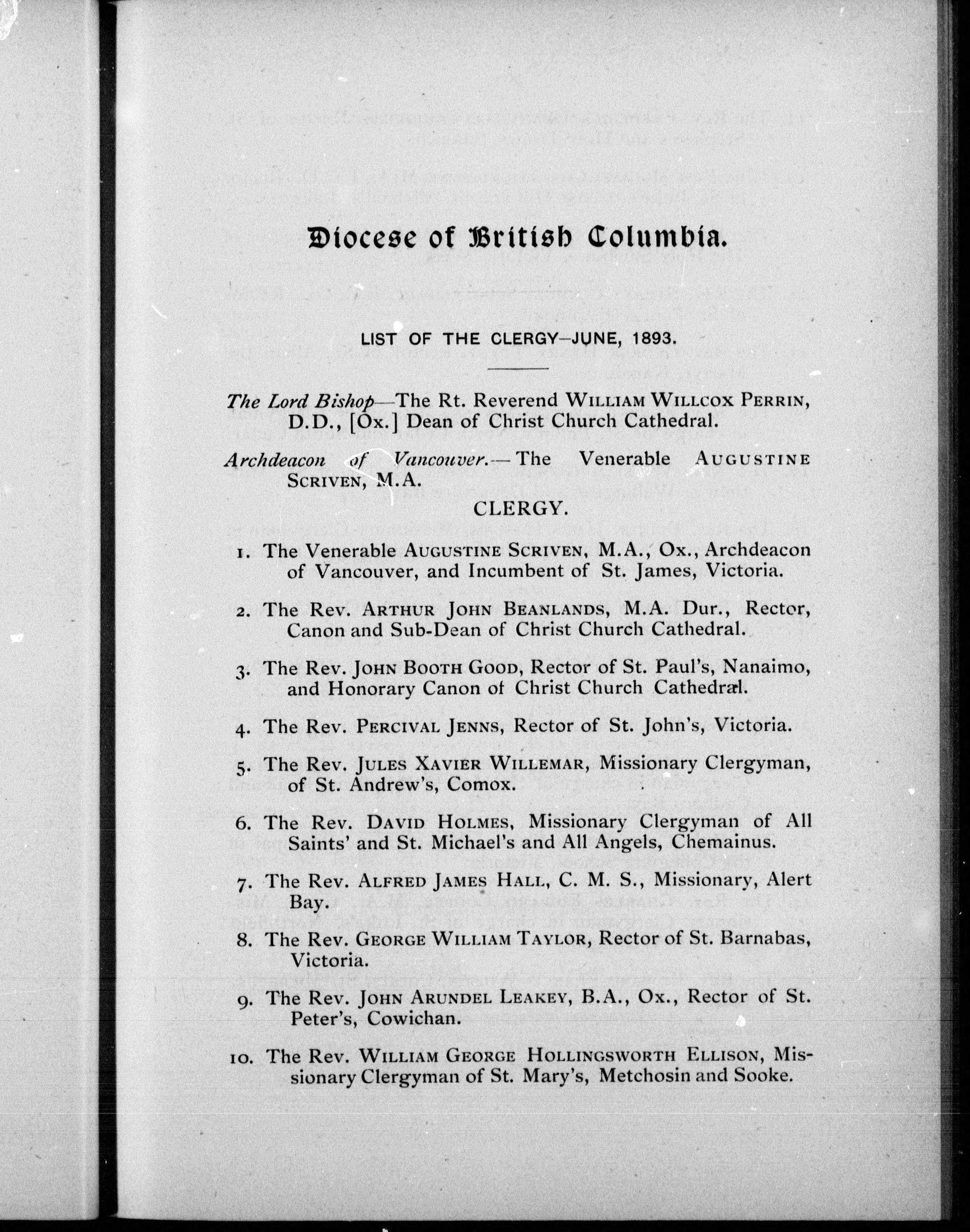 Diocese of British Columbia.

LIST OF THE CLERGY—JUNE, 1893.

The Lord Bishop—The Rt. Reverend WILLIAM WILLCOX PERRIN, D.D., [Ox.] Dean of Christ Church Cathedral.

Archdeacon of Vancouver.—The Venerable AUGUSTINE SCRIVEN, M.A.

CLERGY.

1. The Venerable AUGUSTINE SCRIVEN, M.A., Ox., Archdeacon of Vancouver, and Incumbent of St. James, Victoria.

2. The Rev. ARTHUR JOHN BEANLANDS, M.A. Dur., Rector, Canon and Sub-Dean of Christ Church Cathedral.

3. The Rev. JOHN BOOTH GOOD, Rector of St. Paul's, Nanaimo, and Honorary Canon of Christ Church Cathedral.

4. The Rev. PERCIVAL JENNS, Rector of St. John's, Victoria.

5. The Rev. JULES XAVIER WILLEMAR, Missionary Clergyman, of St. Andrew's, Comox.

6. The Rev. DAVID HOLMES, Missionary Clergyman of All Saints' and St. Michael's and All Angels, Chemainus.

7. The Rev. ALFRED JAMES HALL, C. M. S., Missionary, Alert Bay.

8. The Rev. GEORGE WILLIAM TAYLOR, Rector of St. Barnabas, Victoria.

9. The Rev. JOHN ARUNDEL LEAKEY, B.A., Ox., Rector of St. Peter's, Cowichan.

10. The Rev. WILLIAM GEORGE HOLLINGSWORTH ELLISON, Missionary Clergyman of St. Mary's, Metchosin and Sooke.